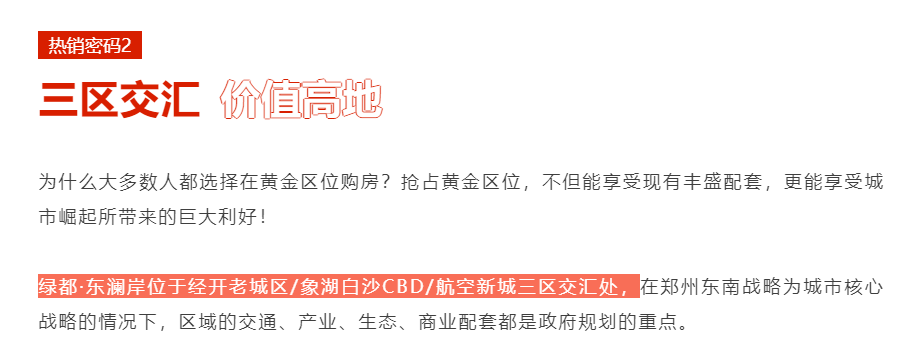 热销密码2

三区交汇 价值高地

为什么大多数人都选择在黄金区位购房？抢占黄金区位，不但能享受现有丰盛配套，更能享受城市崛起所带来的巨大利好！

绿都·东澜岸位于经开老城区/象湖白沙CBD/航空新城三区交汇处，在郑州东南战略为城市核心战略的情况下，区域的交通、产业、生态、商业配套都是政府规划的重点。